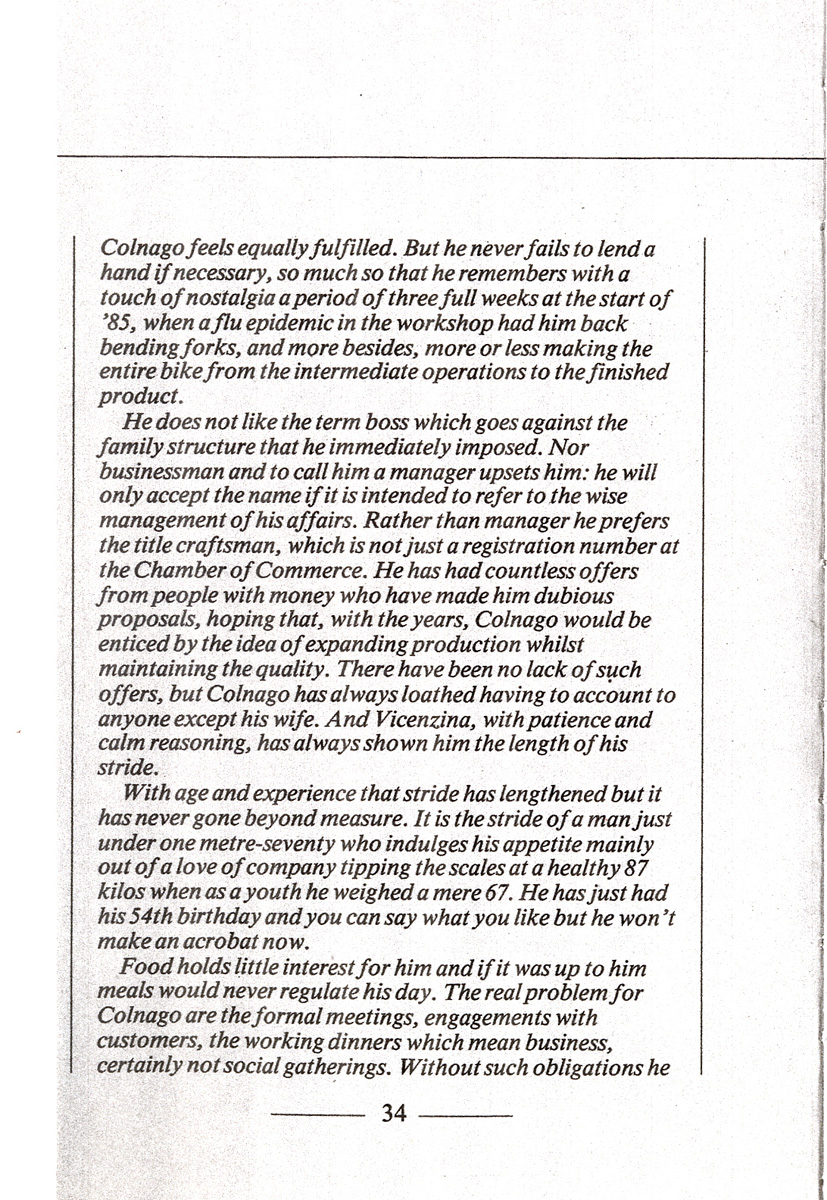 Colnago feels equally fulfilled. But he never fails to lend a hand if necessary, so much so that he remembers with a touch of nostalgia a period of three full weeks at the start of '85, when a flu epidemic in the workshop had him back bending forks, and more besides, more or less making the entire bike from the intermediate operations to the finished product.

He does not like the term boss which goes against the family structure that he immediately imposed. Nor businessman and to call him a manager upsets him: he will only accept the name if it is intended to refer to the wise management of his affairs. Rather than manager he prefers the title craftsman, which is not just a registration number at the Chamber of Commerce. He has had countless offers from people with money who have made him dubious proposals, hoping that, with the years, Colnago would be enticed by the idea of expanding production whilst maintaining the quality. There have been no lack of such offers, but Colnago has always loathed having to account to anyone except his wife. And Vicenzina, with patience and calm reasoning, has always shown him the length of his stride.

With age and experience that stride has lengthened but it has never gone beyond measure. It is the stride of a man just under one metre-seventy who indulges his appetite mainly out of a love of company tipping the scales at a healthy 87 kilos when as a youth he weighed a mere 67. He has just had his 54th birthday and you can say what you like but he won't make an acrobat now.

Food holds little interest for him and if it was up to him meals would never regulate his day. The real problem for Colnago are the formal meetings, engagements with customers, the working dinners which mean business, certainly not social gatherings. Without such obligations he

34